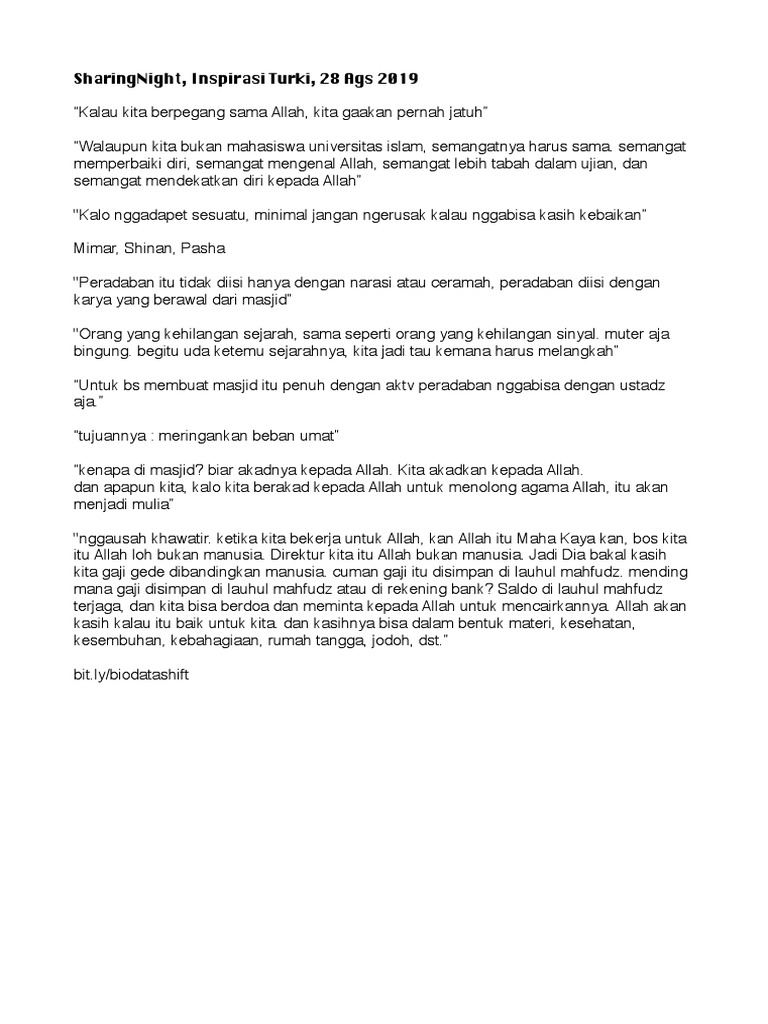 SharingNight, Inspirasi Turki, 28 Ags 2019

"Kalau kita berpegang sama Allah, kita gaakan pernah jatuh"

"Walaupun kita bukan mahasiswa universitas islam, semangatnya harus sama. semangat memperbaiki diri, semangat mengenal Allah, semangat lebih tabah dalam ujian, dan semangat mendekatkan diri kepada Allah"

"Kalo nggadapet sesuatu, minimal jangan ngerusak kalau nggabisa kasih kebaikan"

Mimar, Shinan, Pasha

"Peradaban itu tidak diisi hanya dengan narasi atau ceramah, peradaban diisi dengan karya yang berawal dari masjid"

"Orang yang kehilangan sejarah, sama seperti orang yang kehilangan sinyal. muter aja bingung. begitu uda ketemu sejarahnya, kita jadi tau kemana harus melangkah"

"Untuk bs membuat masjid itu penuh dengan aktv peradaban nggabisa dengan ustadz aja."

"tujuannya : meringankan beban umat"

"kenapa di masjid? biar akadnya kepada Allah. Kita akadkan kepada Allah.
dan apapun kita, kalo kita berakad kepada Allah untuk menolong agama Allah, itu akan menjadi mulia"

"nggausah khawatir. ketika kita bekerja untuk Allah, kan Allah itu Maha Kaya kan, bos kita itu Allah loh bukan manusia. Direktur kita itu Allah bukan manusia. Jadi Dia bakal kasih kita gaji gede dibandingkan manusia. cuman gaji itu disimpan di lauhul mahfudz. mending mana gaji disimpan di lauhul mahfudz atau di rekening bank? Saldo di lauhul mahfudz terjaga, dan kita bisa berdoa dan meminta kepada Allah untuk mencairkannya. Allah akan kasih kalau itu baik untuk kita. dan kasihnya bisa dalam bentuk materi, kesehatan, kesembuhan, kebahagiaan, rumah tangga, jodoh, dst."

bit.ly/biodatashift